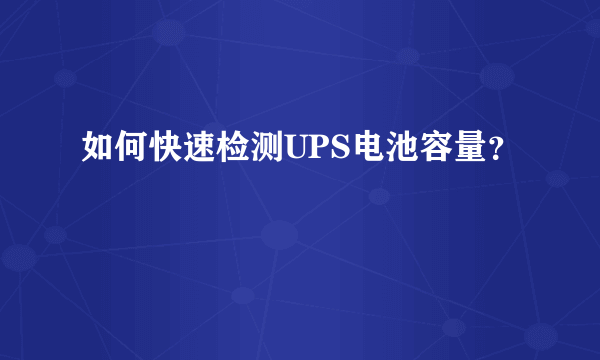 如何快速检测UPS电池容量？